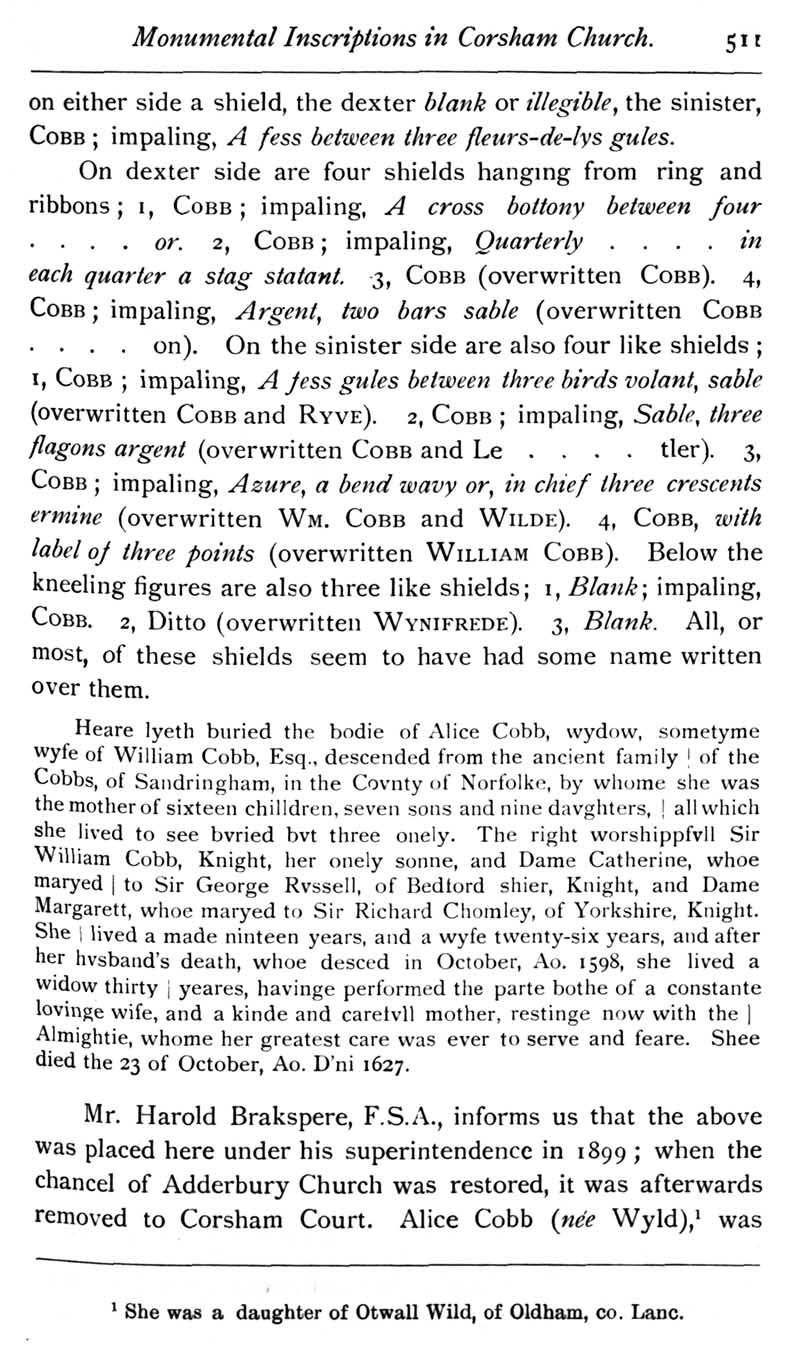 Monumental Inscriptions in Corsham Church. 511

on either side a shield, the dexter blank or illegible, the sinister, COBB; impaling, A fess between three fleurs-de-lys gules.

On dexter side are four shields hanging from ring and ribbons; 1, COBB; impaling, A cross bottony between four . . . . or. 2, COBB; impaling, Quarterly . . . . in each quarter a stag statant. 3, COBB (overwritten COBB). 4, COBB; impaling, Argent, two bars sable (overwritten COBB . . . . on). On the sinister side are also four like shields; 1, COBB; impaling, A fess gules between three birds volant, sable (overwritten COBB and RYVE). 2, COBB; impaling, Sable, three flagons argent (overwritten COBB and Le . . . . tler). 3, COBB; impaling, Azure, a bend wavy or, in chief three crescents ermine (overwritten WM. COBB and WILDE). 4, COBB, with label of three points (overwritten WILLIAM COBB). Below the kneeling figures are also three like shields; 1, Blank; impaling, COBB. 2, Ditto (overwritten WYNIFREDE). 3, Blank. All, or most, of these shields seem to have had some name written over them.

Heare lyeth buried the bodie of Alice Cobb, wydow, sometyme wyfe of William Cobb, Esq., descended from the ancient family | of the Cobbs, of Sandringham, in the Covnty of Norfolke, by whome she was the mother of sixteen chilldren, seven sons and nine davghters, | all which she lived to see bvried bvt three onely. The right worshippfvll Sir William Cobb, Knight, her onely sonne, and Dame Catherine, whoe maryed | to Sir George Rvssell, of Bedford shier, Knight, and Dame Margarett, whoe maryed to Sir Richard Chomley, of Yorkshire, Knight. She | lived a made ninteen years, and a wyfe twenty-six years, and after her hvsband's death, whoe desced in October, Ao. 1598, she lived a widow thirty | yeares, havinge performed the parte bothe of a constante lovinge wife, and a kinde and carefvll mother, restinge now with the | Almightie, whome her greatest care was ever to serve and feare. Shee died the 23 of October, Ao. D'ni 1627.

Mr. Harold Brakspere, F.S.A., informs us that the above was placed here under his superintendence in 1899; when the chancel of Adderbury Church was restored, it was afterwards removed to Corsham Court. Alice Cobb (née Wyld),$^1$ was

$^1$ She was a daughter of Otwall Wild, of Oldham, co. Lanc.